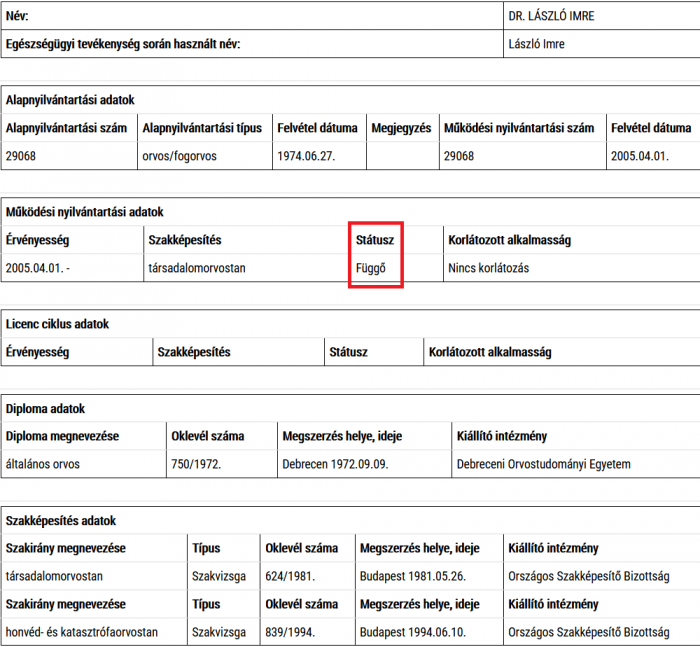 | Név: | DR. LÁSZLÓ IMRE |
|---|---|
| Egészségügyi tevékenység során használt név: | László Imre |

Alapnyilvántartási adatok

| Alapnyilvántartási szám | Alapnyilvántartási típus | Felvétel dátuma | Megjegyzés | Működési nyilvántartási szám | Felvétel dátuma |
|---|---|---|---|---|---|
| 29068 | orvos/fogorvos | 1974.06.27. | | 29068 | 2005.04.01. |

Működési nyilvántartási adatok

| Érvényesség | Szakképesítés | Státusz | Korlátozott alkalmasság |
|---|---|---|---|
| 2005.04.01. - | társadalomorvostan | Függő | Nincs korlátozás |

Licenc ciklus adatok

| Érvényesség | Szakképesítés | Státusz | Korlátozott alkalmasság |
|---|---|---|---|

Diploma adatok

| Diploma megnevezése | Oklevél száma | Megszerzés helye, ideje | Kiállító intézmény |
|---|---|---|---|
| általános orvos | 750/1972. | Debrecen 1972.09.09. | Debreceni Orvostudományi Egyetem |

Szakképesítés adatok

| Szakirány megnevezése | Típus | Oklevél száma | Megszerzés helye, ideje | Kiállító intézmény |
|---|---|---|---|---|
| társadalomorvostan | Szakvizsga | 624/1981. | Budapest 1981.05.26. | Országos Szakképesítő Bizottság |
| Szakirány megnevezése | Típus | Oklevél száma | Megszerzés helye, ideje | Kiállító intézmény |
| honvéd- és katasztrófaorvostan | Szakvizsga | 839/1994. | Budapest 1994.06.10. | Országos Szakképesítő Bizottság |